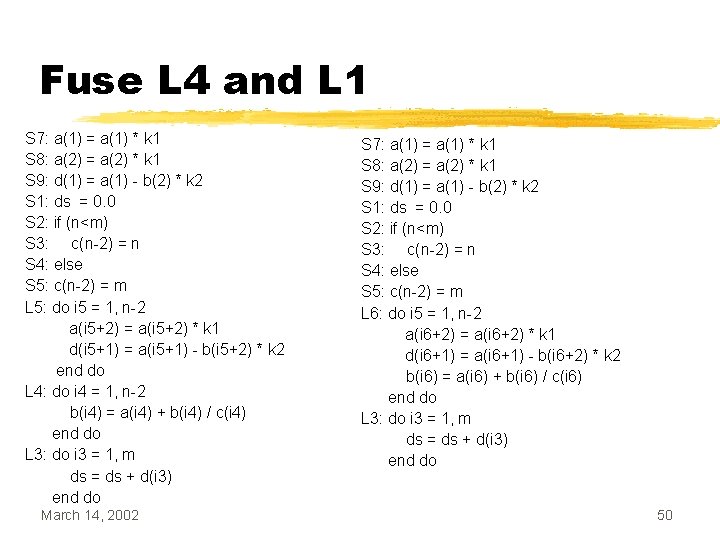 Fuse L4 and L1

S7: a(1) = a(1) * k1
S8: a(2) = a(2) * k1
S9: d(1) = a(1) - b(2) * k2
S1: ds = 0.0
S2: if (n<m)
S3: c(n-2) = n
S4: else
S5: c(n-2) = m
L5: do i5 = 1, n-2
a(i5+2) = a(i5+2) * k1
d(i5+1) = a(i5+1) - b(i5+2) * k2
end do
L4: do i4 = 1, n-2
b(i4) = a(i4) + b(i4) / c(i4)
end do
L3: do i3 = 1, m
ds = ds + d(i3)
end do

S7: a(1) = a(1) * k1
S8: a(2) = a(2) * k1
S9: d(1) = a(1) - b(2) * k2
S1: ds = 0.0
S2: if (n<m)
S3: c(n-2) = n
S4: else
S5: c(n-2) = m
L6: do i5 = 1, n-2
a(i6+2) = a(i6+2) * k1
d(i6+1) = a(i6+1) - b(i6+2) * k2
b(i6) = a(i6) + b(i6) / c(i6)
end do
L3: do i3 = 1, m
ds = ds + d(i3)
end do

March 14, 2002

50